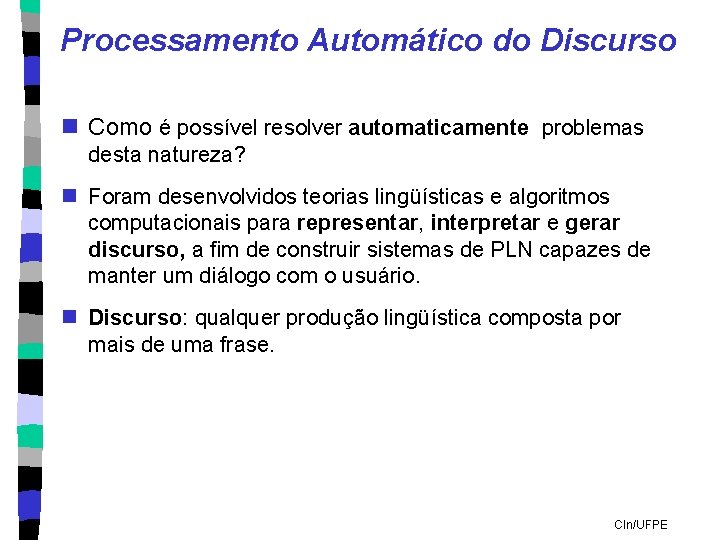 Processamento Automático do Discurso

Como é possível resolver automaticamente problemas desta natureza?

Foram desenvolvidos teorias lingüísticas e algoritmos computacionais para representar, interpretar e gerar discurso, a fim de construir sistemas de PLN capazes de manter um diálogo com o usuário.

Discurso: qualquer produção lingüística composta por mais de uma frase.

CIn/UFPE